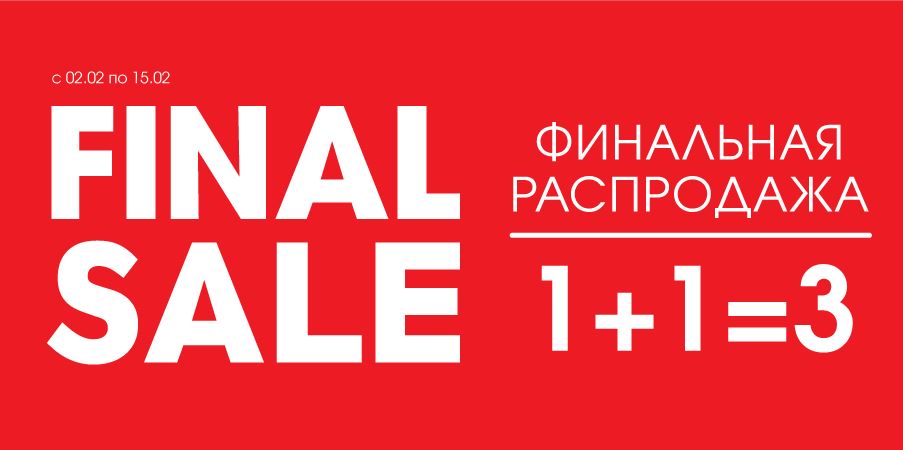 с 02.02 по 15.02

FINAL SALE

ФИНАЛЬНАЯ РАСПРОДАЖА

1+1=3